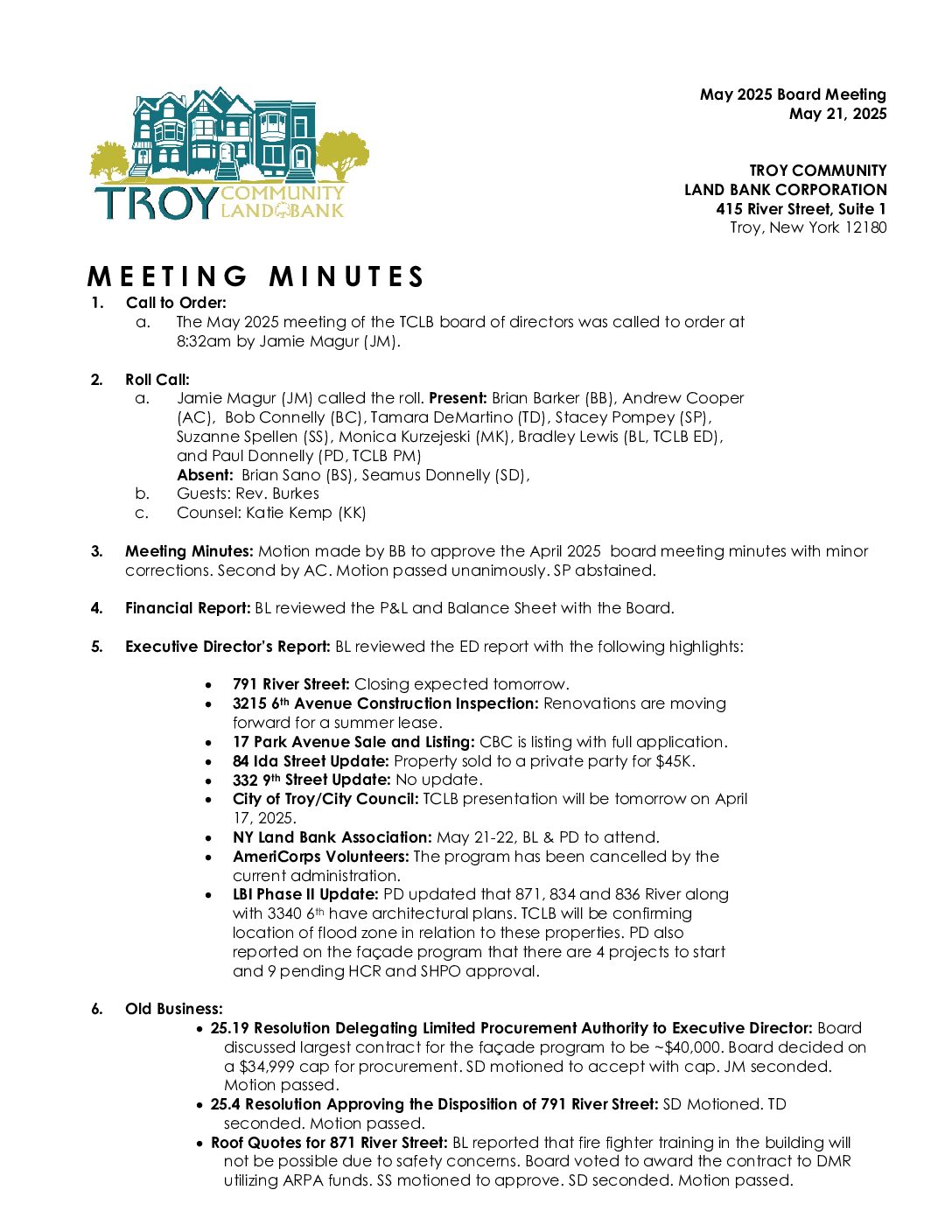 TROY COMMUNITY LAND BANK

May 2025 Board Meeting
May 21, 2025

TROY COMMUNITY
LAND BANK CORPORATION
415 River Street, Suite 1
Troy, New York 12180

MEETING MINUTES

1. Call to Order:
a. The May 2025 meeting of the TCLB board of directors was called to order at 8:32am by Jamie Magur (JM).

2. Roll Call:
a. Jamie Magur (JM) called the roll. Present: Brian Barker (BB), Andrew Cooper (AC), Bob Connelly (BC), Tamara DeMartino (TD), Stacey Pompey (SP), Suzanne Spellen (SS), Monica Kurzejeski (MK), Bradley Lewis (BL, TCLB ED), and Paul Donnelly (PD, TCLB PM)
Absent: Brian Sano (BS), Seamus Donnelly (SD),
b. Guests: Rev. Burkes
c. Counsel: Katie Kemp (KK)

3. Meeting Minutes: Motion made by BB to approve the April 2025 board meeting minutes with minor corrections. Second by AC. Motion passed unanimously. SP abstained.

4. Financial Report: BL reviewed the P&L and Balance Sheet with the Board.

5. Executive Director's Report: BL reviewed the ED report with the following highlights:

• 791 River Street: Closing expected tomorrow.
• 3215 6th Avenue Construction Inspection: Renovations are moving forward for a summer lease.
• 17 Park Avenue Sale and Listing: CBC is listing with full application.
• 84 Ida Street Update: Property sold to a private party for $45K.
• 332 9th Street Update: No update.
• City of Troy/City Council: TCLB presentation will be tomorrow on April 17, 2025.
• NY Land Bank Association: May 21-22, BL & PD to attend.
• AmeriCorps Volunteers: The program has been cancelled by the current administration.
• LBI Phase II Update: PD updated that 871, 834 and 836 River along with 3340 6th have architectural plans. TCLB will be confirming location of flood zone in relation to these properties. PD also reported on the façade program that there are 4 projects to start and 9 pending HCR and SHPO approval.

6. Old Business:
• 25.19 Resolution Delegating Limited Procurement Authority to Executive Director: Board discussed largest contract for the façade program to be ~$40,000. Board decided on a $34,999 cap for procurement. SD motioned to accept with cap. JM seconded. Motion passed.
• 25.4 Resolution Approving the Disposition of 791 River Street: SD Motioned. TD seconded. Motion passed.
• Roof Quotes for 871 River Street: BL reported that fire fighter training in the building will not be possible due to safety concerns. Board voted to award the contract to DMR utilizing ARPA funds. SS motioned to approve. SD seconded. Motion passed.